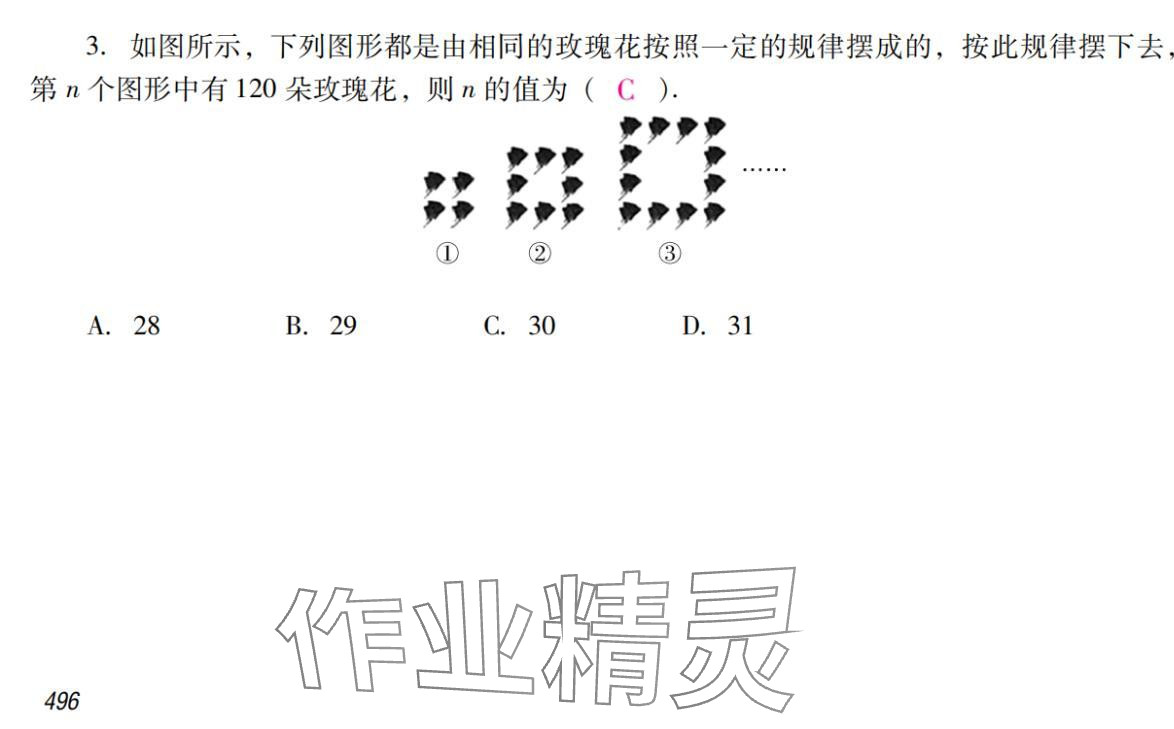 3. 如图所示，下列图形都是由相同的玫瑰花按照一定的规律摆成的，按此规律摆下去，第 $n$ 个图形中有 120 朵玫瑰花，则 $n$ 的值为（ C ）.

……

①　②　③

A. 28　　B. 29　　C. 30　　D. 31

作业精灵

496